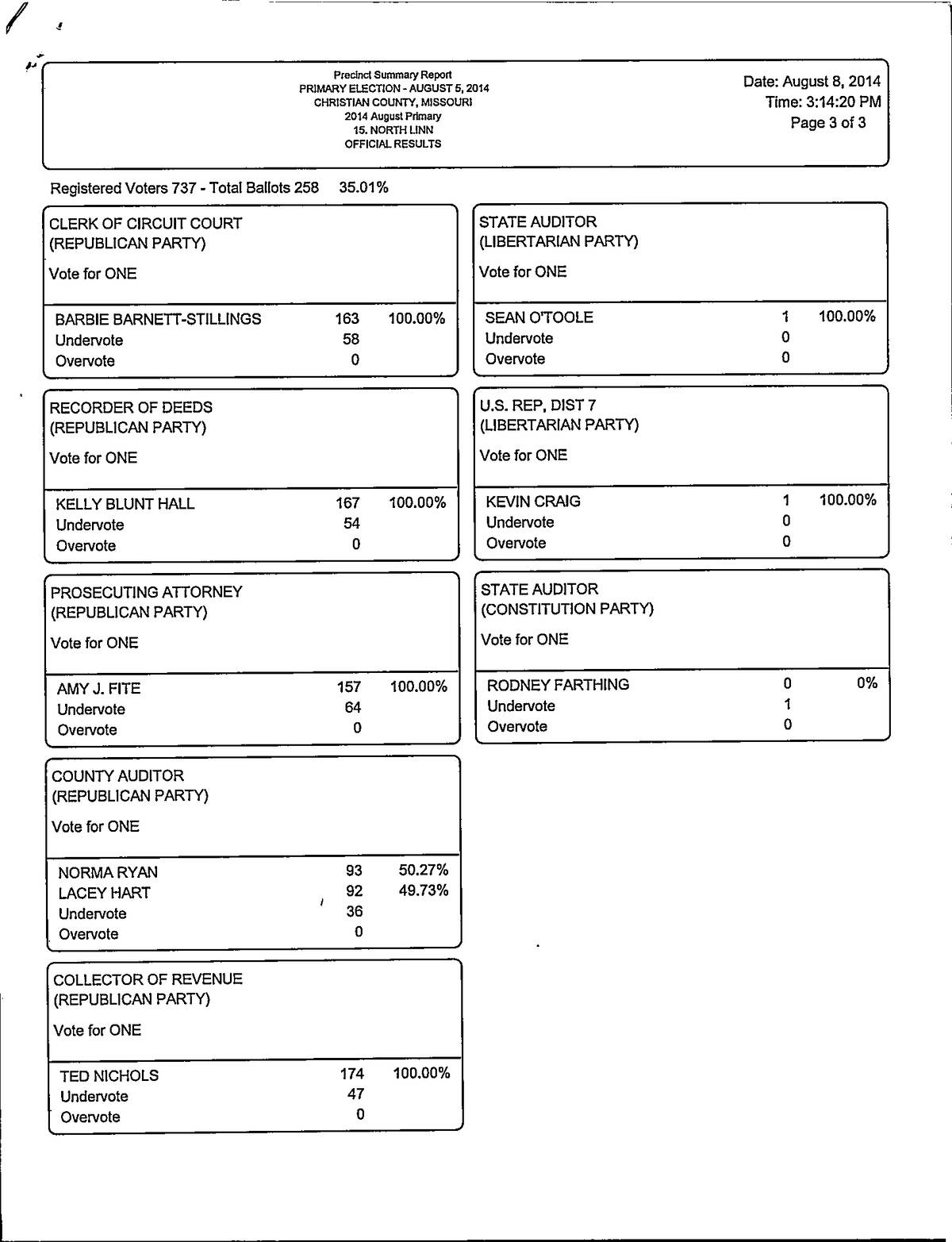 Precinct Summary Report
PRIMARY ELECTION - AUGUST 5, 2014
CHRISTIAN COUNTY, MISSOURI
2014 August Primary
15. NORTH LINN
OFFICIAL RESULTS

Date: August 8, 2014
Time: 3:14:20 PM
Page 3 of 3

Registered Voters 737 - Total Ballots 258 35.01%

CLERK OF CIRCUIT COURT
(REPUBLICAN PARTY)

Vote for ONE

| | | |
|---|---|---|
| BARBIE BARNETT-STILLINGS | 163 | 100.00% |
| Undervote | 58 | |
| Overvote | 0 | |

RECORDER OF DEEDS
(REPUBLICAN PARTY)

Vote for ONE

| | | |
|---|---|---|
| KELLY BLUNT HALL | 167 | 100.00% |
| Undervote | 54 | |
| Overvote | 0 | |

PROSECUTING ATTORNEY
(REPUBLICAN PARTY)

Vote for ONE

| | | |
|---|---|---|
| AMY J. FITE | 157 | 100.00% |
| Undervote | 64 | |
| Overvote | 0 | |

COUNTY AUDITOR
(REPUBLICAN PARTY)

Vote for ONE

| | | |
|---|---|---|
| NORMA RYAN | 93 | 50.27% |
| LACEY HART | 92 | 49.73% |
| Undervote | 36 | |
| Overvote | 0 | |

COLLECTOR OF REVENUE
(REPUBLICAN PARTY)

Vote for ONE

| | | |
|---|---|---|
| TED NICHOLS | 174 | 100.00% |
| Undervote | 47 | |
| Overvote | 0 | |

STATE AUDITOR
(LIBERTARIAN PARTY)

Vote for ONE

| | | |
|---|---|---|
| SEAN O'TOOLE | 1 | 100.00% |
| Undervote | 0 | |
| Overvote | 0 | |

U.S. REP, DIST 7
(LIBERTARIAN PARTY)

Vote for ONE

| | | |
|---|---|---|
| KEVIN CRAIG | 1 | 100.00% |
| Undervote | 0 | |
| Overvote | 0 | |

STATE AUDITOR
(CONSTITUTION PARTY)

Vote for ONE

| | | |
|---|---|---|
| RODNEY FARTHING | 0 | 0% |
| Undervote | 1 | |
| Overvote | 0 | |